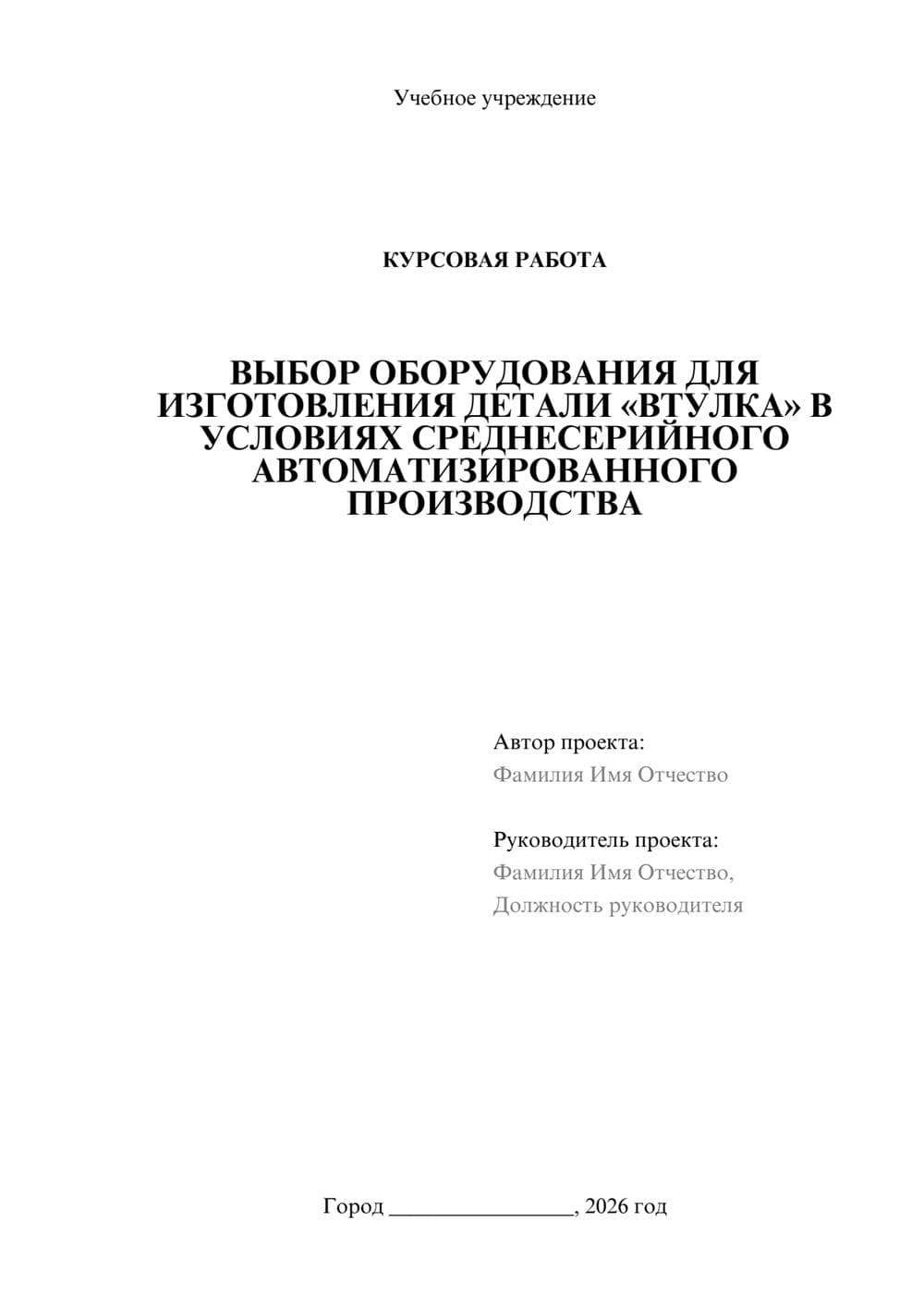 Учебное учреждение

КУРСОВАЯ РАБОТА

ВЫБОР ОБОРУДОВАНИЯ ДЛЯ ИЗГОТОВЛЕНИЯ ДЕТАЛИ «ВТУЛКА» В УСЛОВИЯХ СРЕДНЕСЕРИЙНОГО АВТОМАТИЗИРОВАННОГО ПРОИЗВОДСТВА

Автор проекта:
Фамилия Имя Отчество

Руководитель проекта:
Фамилия Имя Отчество,
Должность руководителя

Город ________________, 2026 год